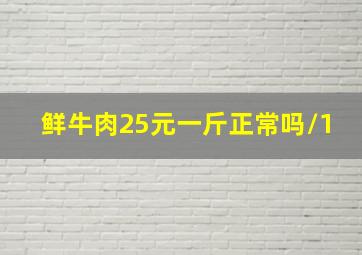 鲜牛肉25元一斤正常吗/1